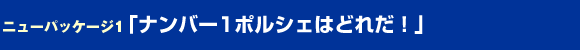 ニューパッケージ1「ナンバー1ポルシェはどれだ！」